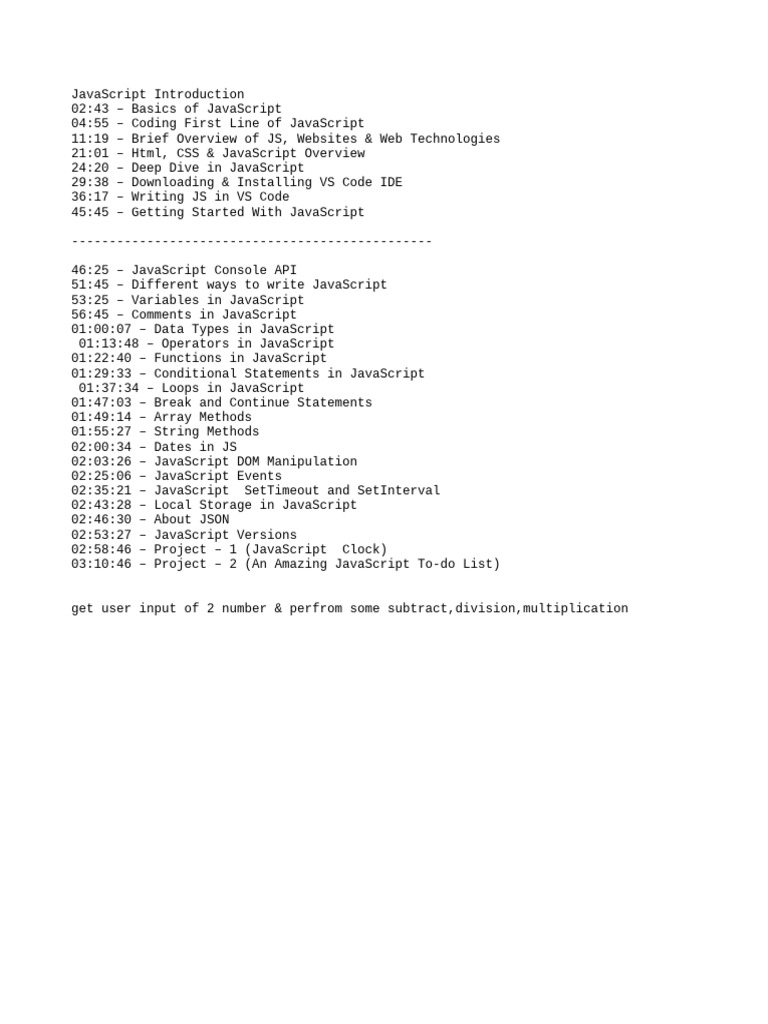 JavaScript Introduction
02:43 – Basics of JavaScript
04:55 – Coding First Line of JavaScript
11:19 – Brief Overview of JS, Websites & Web Technologies
21:01 – Html, CSS & JavaScript Overview
24:20 – Deep Dive in JavaScript
29:38 – Downloading & Installing VS Code IDE
36:17 – Writing JS in VS Code
45:45 – Getting Started With JavaScript

------------------------------------------------

46:25 – JavaScript Console API
51:45 – Different ways to write JavaScript
53:25 – Variables in JavaScript
56:45 – Comments in JavaScript
01:00:07 – Data Types in JavaScript
01:13:48 – Operators in JavaScript
01:22:40 – Functions in JavaScript
01:29:33 – Conditional Statements in JavaScript
01:37:34 – Loops in JavaScript
01:47:03 – Break and Continue Statements
01:49:14 – Array Methods
01:55:27 – String Methods
02:00:34 – Dates in JS
02:03:26 – JavaScript DOM Manipulation
02:25:06 – JavaScript Events
02:35:21 – JavaScript SetTimeout and SetInterval
02:43:28 – Local Storage in JavaScript
02:46:30 – About JSON
02:53:27 – JavaScript Versions
02:58:46 – Project – 1 (JavaScript Clock)
03:10:46 – Project – 2 (An Amazing JavaScript To-do List)

get user input of 2 number & perfrom some subtract,division,multiplication